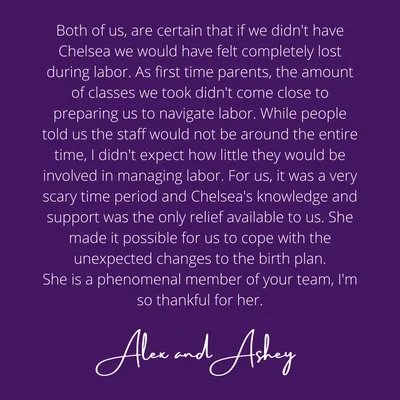 Both of us, are certain that if we didn't have Chelsea we would have felt completely lost during labor. As first time parents, the amount of classes we took didn't come close to preparing us to navigate labor. While people told us the staff would not be around the entire time, I didn't expect how little they would be involved in managing labor. For us, it was a very scary time period and Chelsea's knowledge and support was the only relief available to us. She made it possible for us to cope with the unexpected changes to the birth plan.

She is a phenomenal member of your team, I'm so thankful for her.

Alex and Ashey